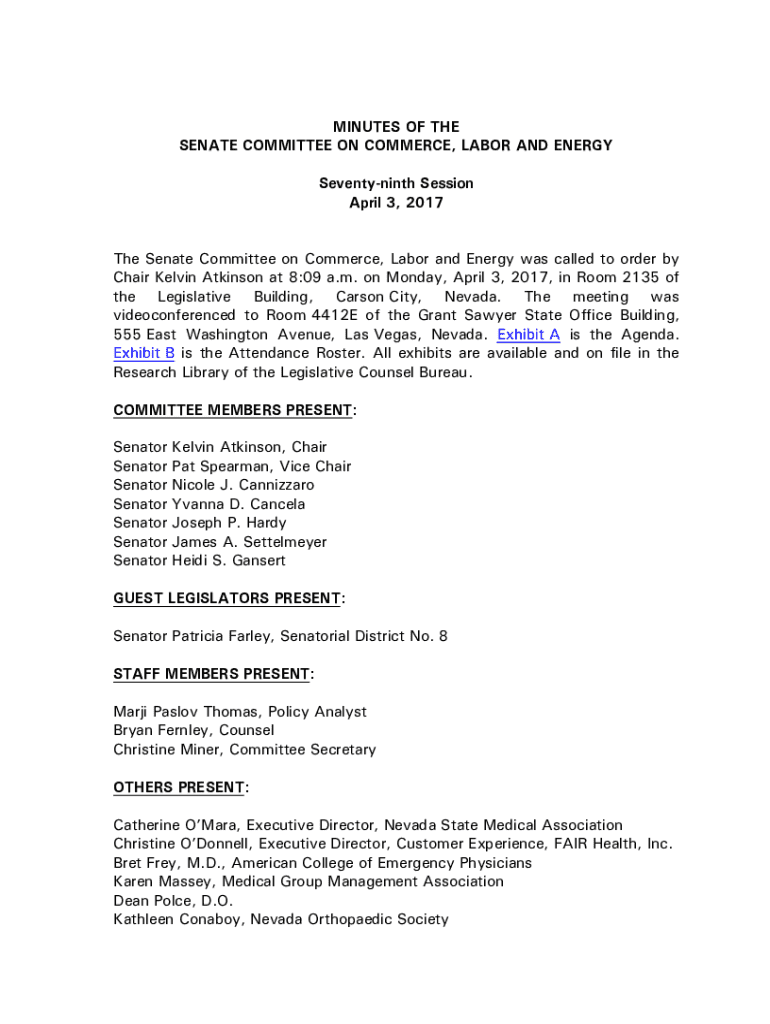 MINUTES OF THE
SENATE COMMITTEE ON COMMERCE, LABOR AND ENERGY

Seventy-ninth Session
April 3, 2017

The Senate Committee on Commerce, Labor and Energy was called to order by Chair Kelvin Atkinson at 8:09 a.m. on Monday, April 3, 2017, in Room 2135 of the Legislative Building, Carson City, Nevada. The meeting was videoconferenced to Room 4412E of the Grant Sawyer State Office Building, 555 East Washington Avenue, Las Vegas, Nevada. Exhibit A is the Agenda. Exhibit B is the Attendance Roster. All exhibits are available and on file in the Research Library of the Legislative Counsel Bureau.

COMMITTEE MEMBERS PRESENT:

Senator Kelvin Atkinson, Chair
Senator Pat Spearman, Vice Chair
Senator Nicole J. Cannizzaro
Senator Yvanna D. Cancela
Senator Joseph P. Hardy
Senator James A. Settelmeyer
Senator Heidi S. Gansert

GUEST LEGISLATORS PRESENT:

Senator Patricia Farley, Senatorial District No. 8

STAFF MEMBERS PRESENT:

Marji Paslov Thomas, Policy Analyst
Bryan Fernley, Counsel
Christine Miner, Committee Secretary

OTHERS PRESENT:

Catherine O'Mara, Executive Director, Nevada State Medical Association
Christine O'Donnell, Executive Director, Customer Experience, FAIR Health, Inc.
Bret Frey, M.D., American College of Emergency Physicians
Karen Massey, Medical Group Management Association
Dean Polce, D.O.
Kathleen Conaboy, Nevada Orthopaedic Society